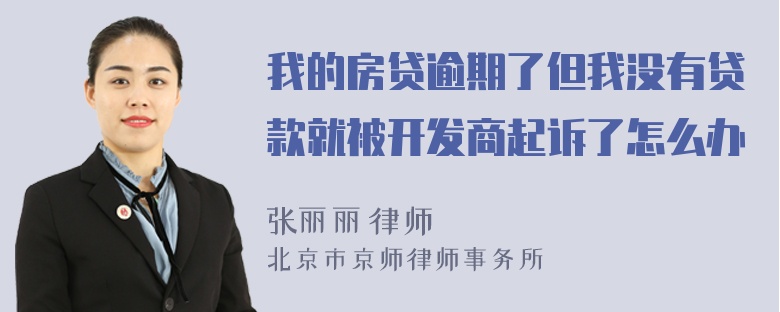 我的房贷逾期了但我没有贷款就被开发商起诉了怎么办

张丽丽 律师
北京市京师律师事务所